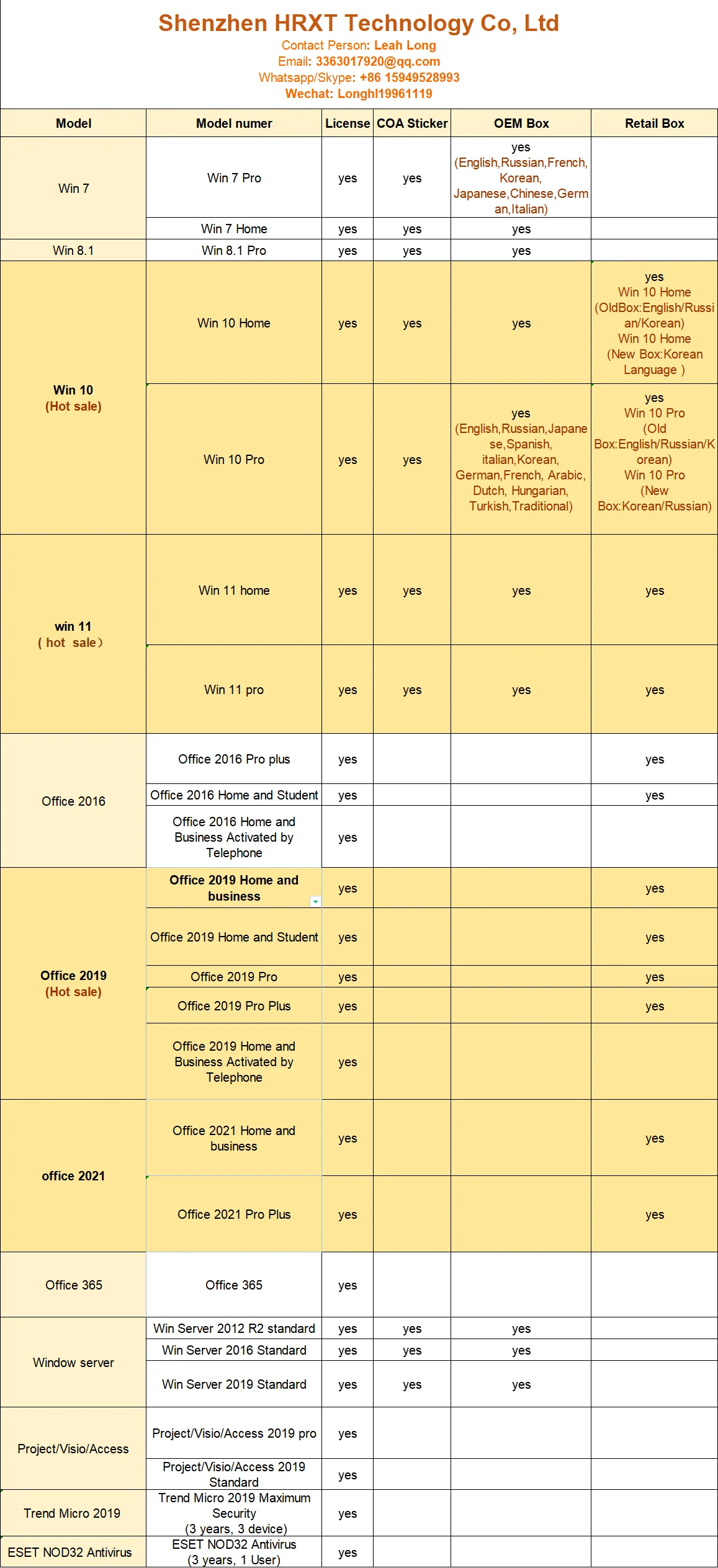 Shenzhen HRXT Technology Co, Ltd
Contact Person: Leah Long
Email: 3363017920@qq.com
Whatsapp/Skype: +86 15949528993
Wechat: Longhl19961119

| Model | Model numer | License | COA Sticker | OEM Box | Retail Box |
|---|---|---|---|---|---|
| Win 7 | Win 7 Pro | yes | yes | yes (English,Russian,French, Korean, Japanese,Chinese,German,Italian) | |
| | Win 7 Home | yes | yes | yes | |
| Win 8.1 | Win 8.1 Pro | yes | yes | yes | |
| Win 10 (Hot sale) | Win 10 Home | yes | yes | yes | yes Win 10 Home (OldBox:English/Russian/Korean) Win 10 Home (New Box:Korean Language ) |
| | Win 10 Pro | yes | yes | yes (English,Russian,Japanese,Spanish, italian,Korean, German,French, Arabic, Dutch, Hungarian, Turkish,Traditional) | yes Win 10 Pro (Old Box:English/Russian/Korean) Win 10 Pro (New Box:Korean/Russian) |
| win 11 ( hot sale) | Win 11 home | yes | yes | yes | yes |
| | Win 11 pro | yes | yes | yes | yes |
| Office 2016 | Office 2016 Pro plus | yes | | | yes |
| | Office 2016 Home and Student | yes | | | yes |
| | Office 2016 Home and Business Activated by Telephone | yes | | | |
| Office 2019 (Hot sale) | Office 2019 Home and business | yes | | | yes |
| | Office 2019 Home and Student | yes | | | yes |
| | Office 2019 Pro | yes | | | yes |
| | Office 2019 Pro Plus | yes | | | yes |
| | Office 2019 Home and Business Activated by Telephone | yes | | | |
| office 2021 | Office 2021 Home and business | yes | | | yes |
| | Office 2021 Pro Plus | yes | | | yes |
| Office 365 | Office 365 | yes | | | |
| Window server | Win Server 2012 R2 standard | yes | yes | yes | |
| | Win Server 2016 Standard | yes | yes | yes | |
| | Win Server 2019 Standard | yes | yes | yes | |
| Project/Visio/Access | Project/Visio/Access 2019 pro | yes | | | |
| | Project/Visio/Access 2019 Standard | yes | | | |
| Trend Micro 2019 | Trend Micro 2019 Maximum Security (3 years, 3 device) | yes | | | |
| ESET NOD32 Antivirus | ESET NOD32 Antivirus (3 years, 1 User) | yes | | | |